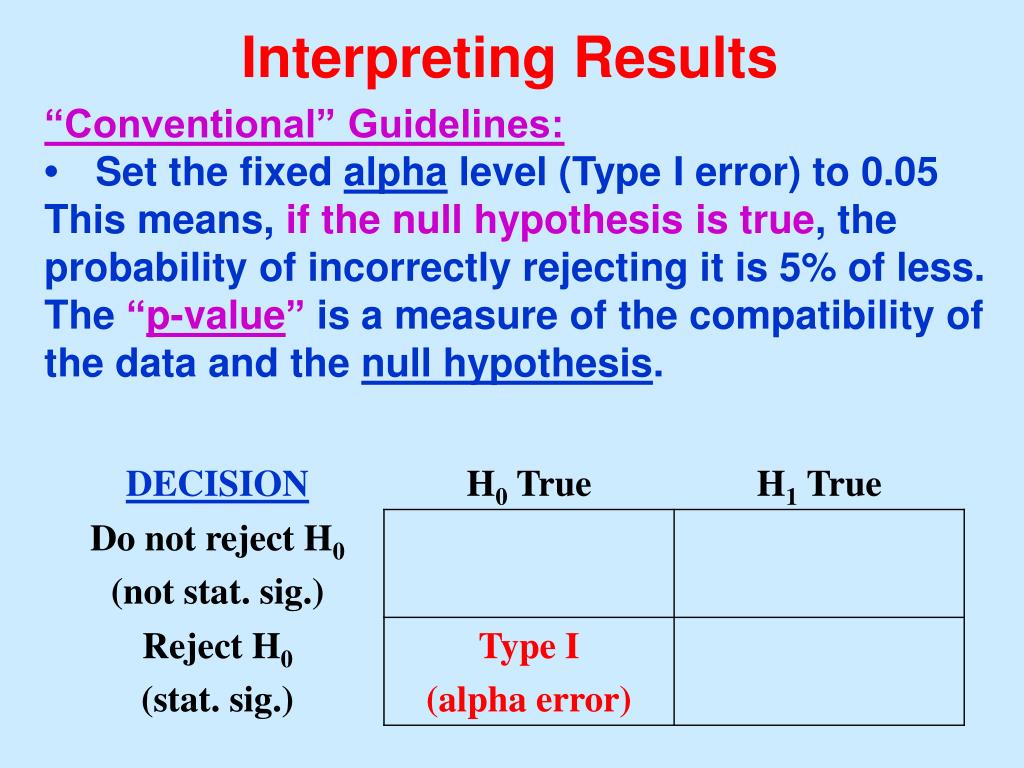 Interpreting Results

“Conventional” Guidelines:

• Set the fixed alpha level (Type I error) to 0.05

This means, if the null hypothesis is true, the probability of incorrectly rejecting it is 5% of less.

The “p-value” is a measure of the compatibility of the data and the null hypothesis.

| DECISION | $H_0$ True | $H_1$ True |
|---|---|---|
| Do not reject $H_0$ (not stat. sig.) | | |
| Reject $H_0$ (stat. sig.) | Type I (alpha error) | |